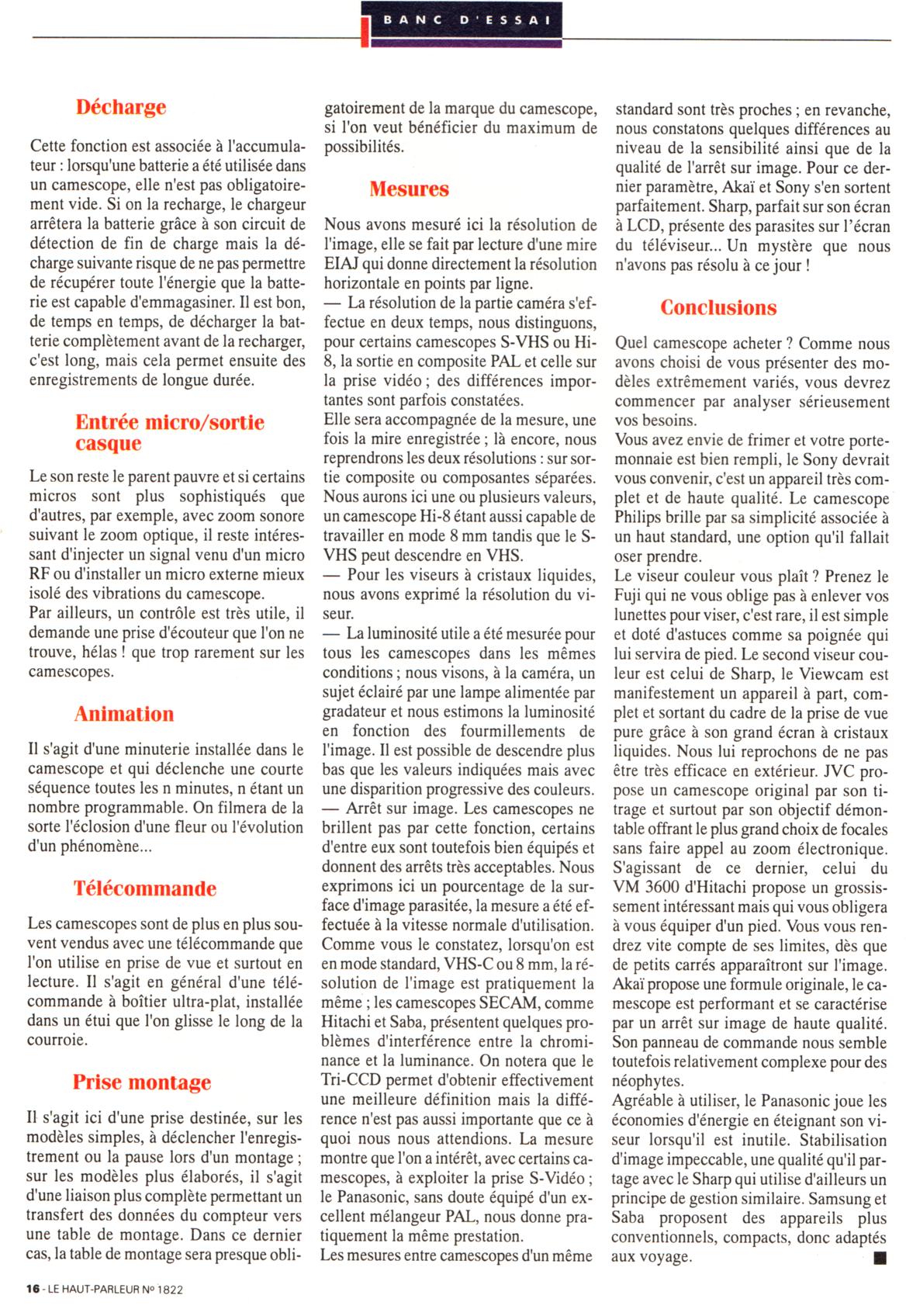 BANC D'ESSAI

Décharge

Cette fonction est associée à l'accumulateur : lorsqu'une batterie a été utilisée dans un camescope, elle n'est pas obligatoirement vide. Si on la recharge, le chargeur arrêtera la batterie grâce à son circuit de détection de fin de charge mais la décharge suivante risque de ne pas permettre de récupérer toute l'énergie que la batterie est capable d'emmagasiner. Il est bon, de temps en temps, de décharger la batterie complètement avant de la recharger, c'est long, mais cela permet ensuite des enregistrements de longue durée.

Entrée micro/sortie casque

Le son reste le parent pauvre et si certains micros sont plus sophistiqués que d'autres, par exemple, avec zoom sonore suivant le zoom optique, il reste intéressant d'injecter un signal venu d'un micro RF ou d'installer un micro externe mieux isolé des vibrations du camescope.
Par ailleurs, un contrôle est très utile, il demande une prise d'écouteur que l'on ne trouve, hélas ! que trop rarement sur les camescopes.

Animation

Il s'agit d'une minuterie installée dans le camescope et qui déclenche une courte séquence toutes les n minutes, n étant un nombre programmable. On filmera de la sorte l'éclosion d'une fleur ou l'évolution d'un phénomène...

Télécommande

Les camescopes sont de plus en plus souvent vendus avec une télécommande que l'on utilise en prise de vue et surtout en lecture. Il s'agit en général d'une télécommande à boîtier ultra-plat, installée dans un étui que l'on glisse le long de la courroie.

Prise montage

Il s'agit ici d'une prise destinée, sur les modèles simples, à déclencher l'enregistrement ou la pause lors d'un montage ; sur les modèles plus élaborés, il s'agit d'une liaison plus complète permettant un transfert des données du compteur vers une table de montage. Dans ce dernier cas, la table de montage sera presque obligatoirement de la marque du camescope, si l'on veut bénéficier du maximum de possibilités.

Mesures

Nous avons mesuré ici la résolution de l'image, elle se fait par lecture d'une mire EIAJ qui donne directement la résolution horizontale en points par ligne.
— La résolution de la partie caméra s'effectue en deux temps, nous distinguons, pour certains camescopes S-VHS ou Hi-8, la sortie en composite PAL et celle sur la prise vidéo ; des différences importantes sont parfois constatées.
Elle sera accompagnée de la mesure, une fois la mire enregistrée ; là encore, nous reprendrons les deux résolutions : sur sortie composite ou composantes séparées. Nous aurons ici une ou plusieurs valeurs, un camescope Hi-8 étant aussi capable de travailler en mode 8 mm tandis que le S-VHS peut descendre en VHS.
— Pour les viseurs à cristaux liquides, nous avons exprimé la résolution du viseur.
— La luminosité utile a été mesurée pour tous les camescopes dans les mêmes conditions ; nous visons, à la caméra, un sujet éclairé par une lampe alimentée par gradateur et nous estimons la luminosité en fonction des fourmillements de l'image. Il est possible de descendre plus bas que les valeurs indiquées mais avec une disparition progressive des couleurs.
— Arrêt sur image. Les camescopes ne brillent pas par cette fonction, certains d'entre eux sont toutefois bien équipés et donnent des arrêts très acceptables. Nous exprimons ici un pourcentage de la surface d'image parasitée, la mesure a été effectuée à la vitesse normale d'utilisation.
Comme vous le constatez, lorsqu'on est en mode standard, VHS-C ou 8 mm, la résolution de l'image est pratiquement la même ; les camescopes SECAM, comme Hitachi et Saba, présentent quelques problèmes d'interférence entre la chrominance et la luminance. On notera que le Tri-CCD permet d'obtenir effectivement une meilleure définition mais la différence n'est pas aussi importante que ce à quoi nous nous attendions. La mesure montre que l'on a intérêt, avec certains camescopes, à exploiter la prise S-Vidéo ; le Panasonic, sans doute équipé d'un excellent mélangeur PAL, nous donne pratiquement la même prestation.
Les mesures entre camescopes d'un même standard sont très proches ; en revanche, nous constatons quelques différences au niveau de la sensibilité ainsi que de la qualité de l'arrêt sur image. Pour ce dernier paramètre, Akaï et Sony s'en sortent parfaitement. Sharp, parfait sur son écran à LCD, présente des parasites sur l'écran du téléviseur... Un mystère que nous n'avons pas résolu à ce jour !

Conclusions

Quel camescope acheter ? Comme nous avons choisi de vous présenter des modèles extrêmement variés, vous devrez commencer par analyser sérieusement vos besoins.
Vous avez envie de frimer et votre portemonnaie est bien rempli, le Sony devrait vous convenir, c'est un appareil très complet et de haute qualité. Le camescope Philips brille par sa simplicité associée à un haut standard, une option qu'il fallait oser prendre.
Le viseur couleur vous plaît ? Prenez le Fuji qui ne vous oblige pas à enlever vos lunettes pour viser, c'est rare, il est simple et doté d'astuces comme sa poignée qui lui servira de pied. Le second viseur couleur est celui de Sharp, le Viewcam est manifestement un appareil à part, complet et sortant du cadre de la prise de vue pure grâce à son grand écran à cristaux liquides. Nous lui reprochons de ne pas être très efficace en extérieur. JVC propose un camescope original par son titrage et surtout par son objectif démontable offrant le plus grand choix de focales sans faire appel au zoom électronique. S'agissant de ce dernier, celui du VM 3600 d'Hitachi propose un grossissement intéressant mais qui vous obligera à vous équiper d'un pied. Vous vous rendrez vite compte de ses limites, dès que de petits carrés apparaîtront sur l'image. Akaï propose une formule originale, le camescope est performant et se caractérise par un arrêt sur image de haute qualité. Son panneau de commande nous semble toutefois relativement complexe pour des néophytes.
Agréable à utiliser, le Panasonic joue les économies d'énergie en éteignant son viseur lorsqu'il est inutile. Stabilisation d'image impeccable, une qualité qu'il partage avec le Sharp qui utilise d'ailleurs un principe de gestion similaire. Samsung et Saba proposent des appareils plus conventionnels, compacts, donc adaptés aux voyage. ■

16 - LE HAUT-PARLEUR No 1822